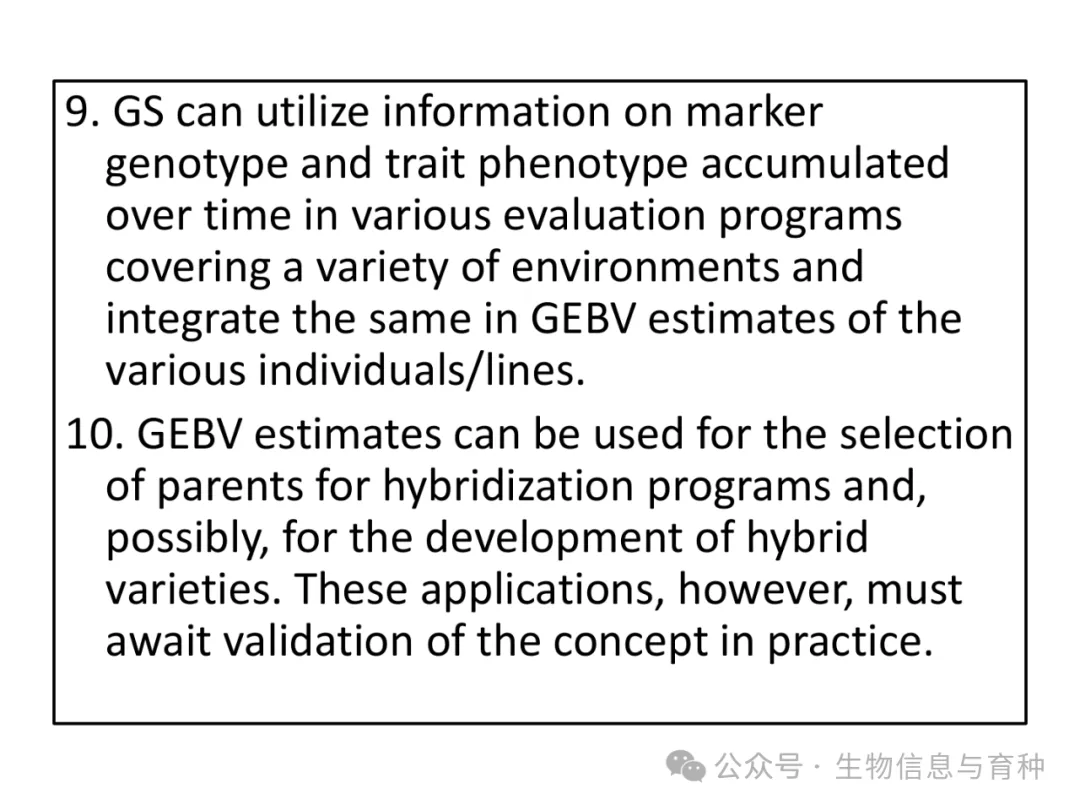 9. GS can utilize information on marker genotype and trait phenotype accumulated over time in various evaluation programs covering a variety of environments and integrate the same in GEBV estimates of the various individuals/lines.

10. GEBV estimates can be used for the selection of parents for hybridization programs and, possibly, for the development of hybrid varieties. These applications, however, must await validation of the concept in practice.

公众号 · 生物信息与育种